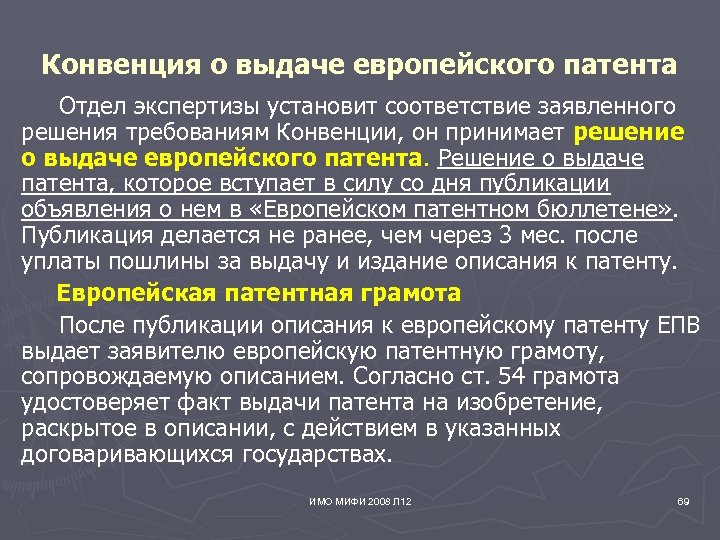 Конвенция о выдаче европейского патента

Отдел экспертизы установит соответствие заявленного решения требованиям Конвенции, он принимает решение о выдаче европейского патента. Решение о выдаче патента, которое вступает в силу со дня публикации объявления о нем в «Европейском патентном бюллетене». Публикация делается не ранее, чем через 3 мес. после уплаты пошлины за выдачу и издание описания к патенту.

Европейская патентная грамота

После публикации описания к европейскому патенту ЕПВ выдает заявителю европейскую патентную грамоту, сопровождаемую описанием. Согласно ст. 54 грамота удостоверяет факт выдачи патента на изобретение, раскрытое в описании, с действием в указанных договаривающихся государствах.

ИМО МИФИ 2008 Л12

69